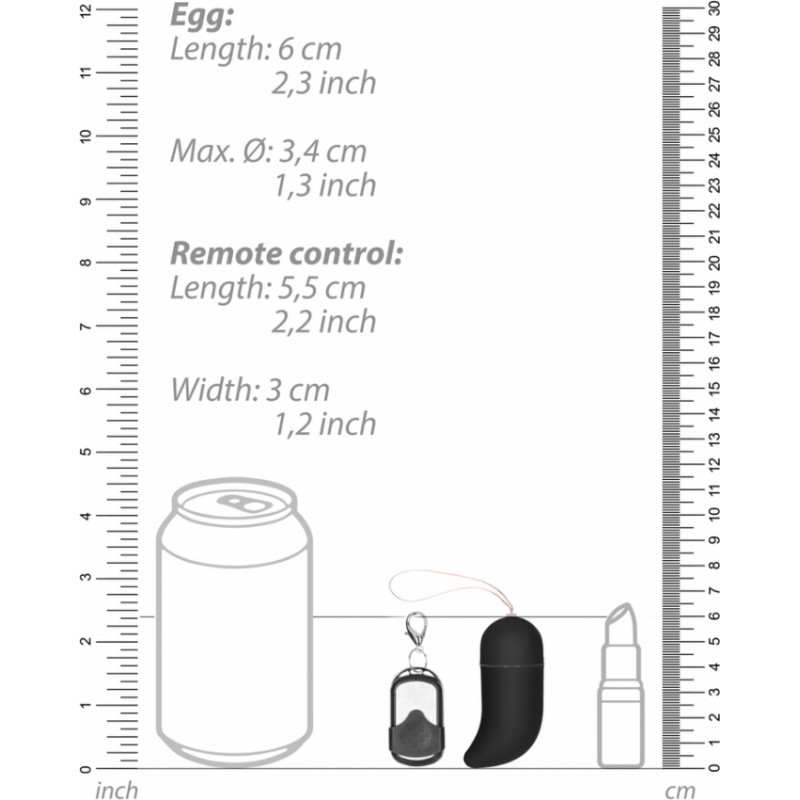 12
11
10
9
8
7
6
5
4
3
2
1
0
inch

**Egg:**
Length: 6 cm
2,3 inch

Max. Ø: 3,4 cm
1,3 inch

**Remote control:**
Length: 5,5 cm
2,2 inch

Width: 3 cm
1,2 inch

30
29
28
27
26
25
24
23
22
21
20
19
18
17
16
15
14
13
12
11
10
9
8
7
6
5
4
3
2
1
0
cm